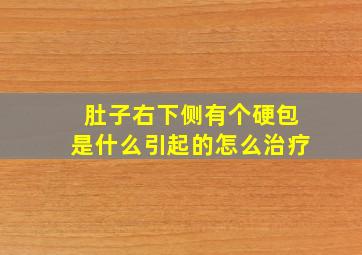 肚子右下侧有个硬包
是什么引起的怎么治疗